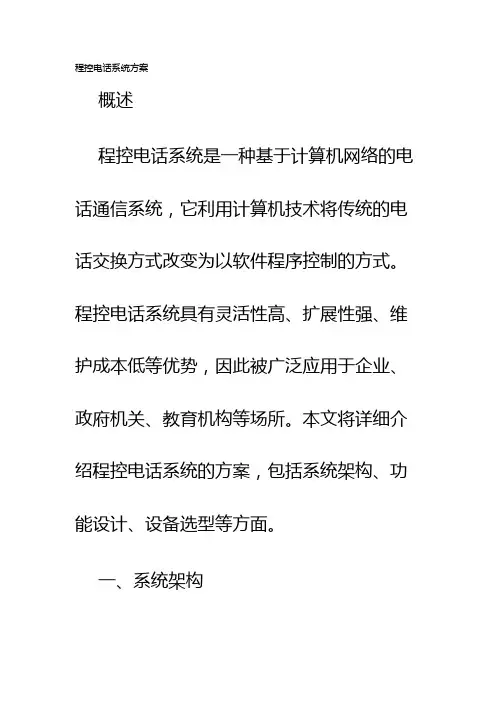 程控电话系统方案

概述

程控电话系统是一种基于计算机网络的电话通信系统，它利用计算机技术将传统的电话交换方式改变为以软件程序控制的方式。程控电话系统具有灵活性高、扩展性强、维护成本低等优势，因此被广泛应用于企业、政府机关、教育机构等场所。本文将详细介绍程控电话系统的方案，包括系统架构、功能设计、设备选型等方面。

一、系统架构